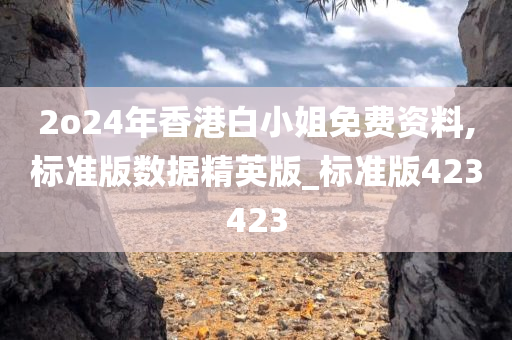 2o24年香港白小姐免费资料,标准版数据精英版_标准版423423